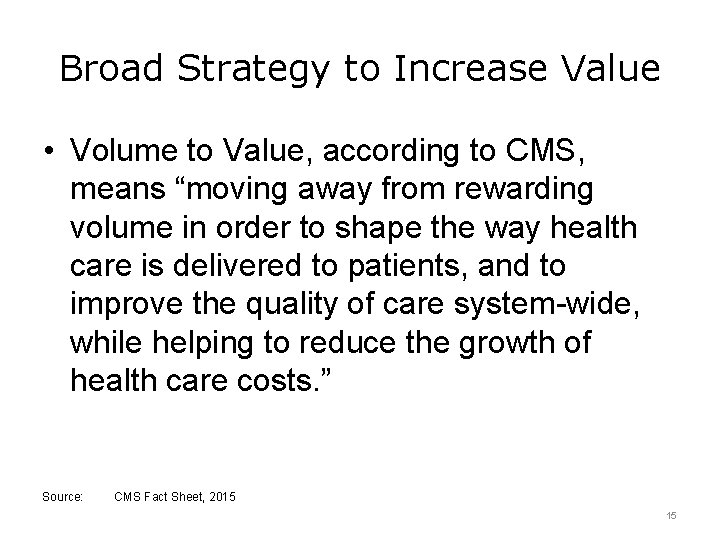 Broad Strategy to Increase Value

• Volume to Value, according to CMS, means “moving away from rewarding volume in order to shape the way health care is delivered to patients, and to improve the quality of care system-wide, while helping to reduce the growth of health care costs.”

Source: CMS Fact Sheet, 2015

15